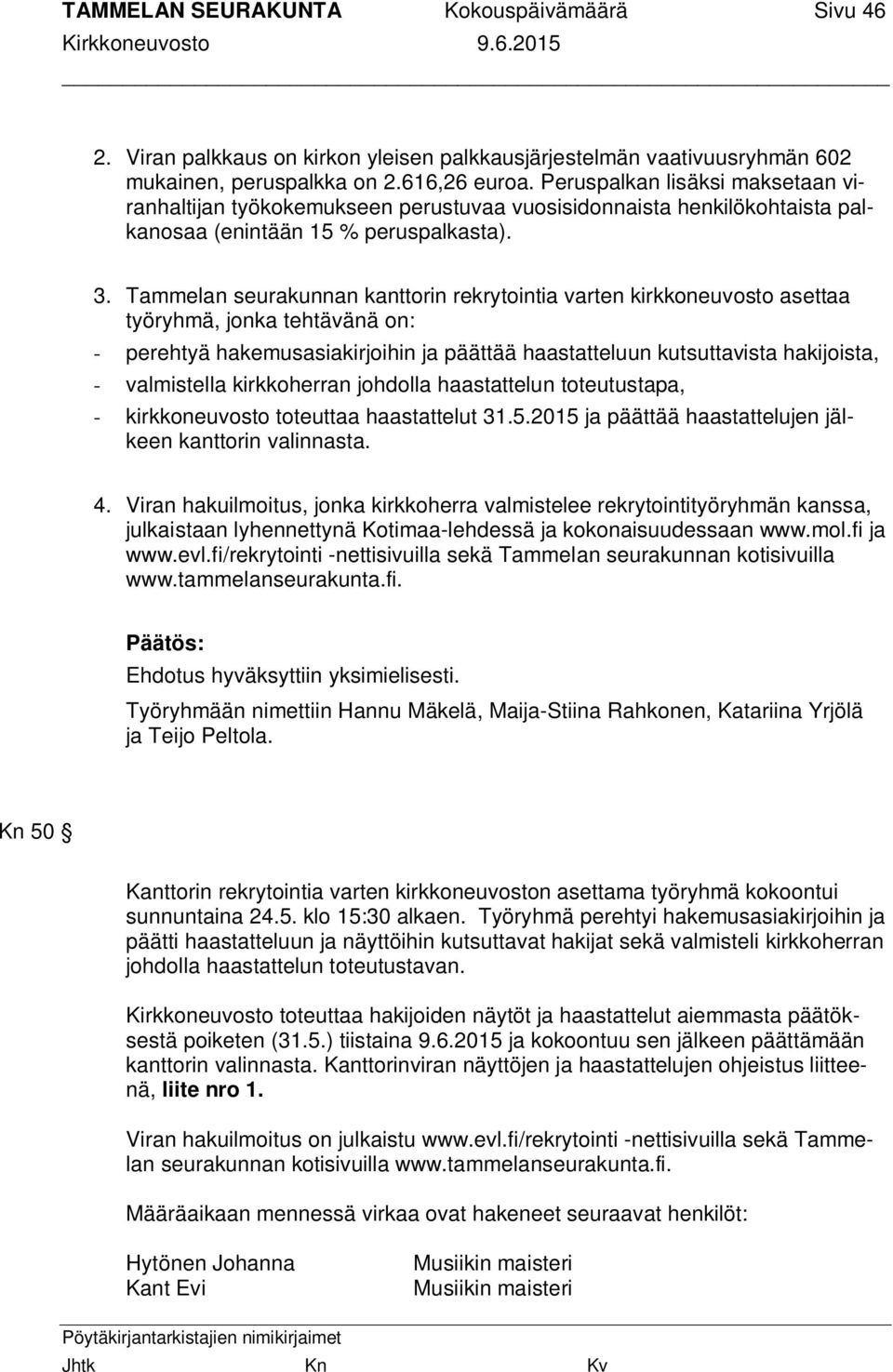 TAMMELAN SEURAKUNTA Kokouspäivämäärä Sivu 46
Kirkkoneuvosto 9.6.2015

2. Viran palkkaus on kirkon yleisen palkkausjärjestelmän vaativuusryhmän 602 mukainen, peruspalkka on 2.616,26 euroa. Peruspalkan lisäksi maksetaan viranhaltijan työkokemukseen perustuvaa vuosisidonnaista henkilökohtaista palkanosaa (enintään 15 % peruspalkasta).

3. Tammelan seurakunnan kanttorin rekrytointia varten kirkkoneuvosto asettaa työryhmä, jonka tehtävänä on:
- perehtyä hakemusasiakirjoihin ja päättää haastatteluun kutsuttavista hakijoista,
- valmistella kirkkoherran johdolla haastattelun toteutustapa,
- kirkkoneuvosto toteuttaa haastattelut 31.5.2015 ja päättää haastattelujen jälkeen kanttorin valinnasta.

4. Viran hakuilmoitus, jonka kirkkoherra valmistelee rekrytointityöryhmän kanssa, julkaistaan lyhennettynä Kotimaa-lehdessä ja kokonaisuudessaan www.mol.fi ja www.evl.fi/rekrytointi -nettisivuilla sekä Tammelan seurakunnan kotisivuilla www.tammelanseurakunta.fi.

Päätös:
Ehdotus hyväksyttiin yksimielisesti.
Työryhmään nimettiin Hannu Mäkelä, Maija-Stiina Rahkonen, Katariina Yrjölä ja Teijo Peltola.

Kn 50 §

Kanttorin rekrytointia varten kirkkoneuvoston asettama työryhmä kokoontui sunnuntaina 24.5. klo 15:30 alkaen. Työryhmä perehtyi hakemusasiakirjoihin ja päätti haastatteluun ja näyttöihin kutsuttavat hakijat sekä valmisteli kirkkoherran johdolla haastattelun toteutustavan.

Kirkkoneuvosto toteuttaa hakijoiden näytöt ja haastattelut aiemmasta päätöksestä poiketen (31.5.) tiistaina 9.6.2015 ja kokoontuu sen jälkeen päättämään kanttorin valinnasta. Kanttorinviran näyttöjen ja haastattelujen ohjeistus liitteenä, liite nro 1.

Viran hakuilmoitus on julkaistu www.evl.fi/rekrytointi -nettisivuilla sekä Tammelan seurakunnan kotisivuilla www.tammelanseurakunta.fi.

Määräaikaan mennessä virkaa ovat hakeneet seuraavat henkilöt:

Hytönen Johanna Musiikin maisteri
Kant Evi Musiikin maisteri

Pöytäkirjantarkistajien nimikirjaimet
Jhtk Kn Kv